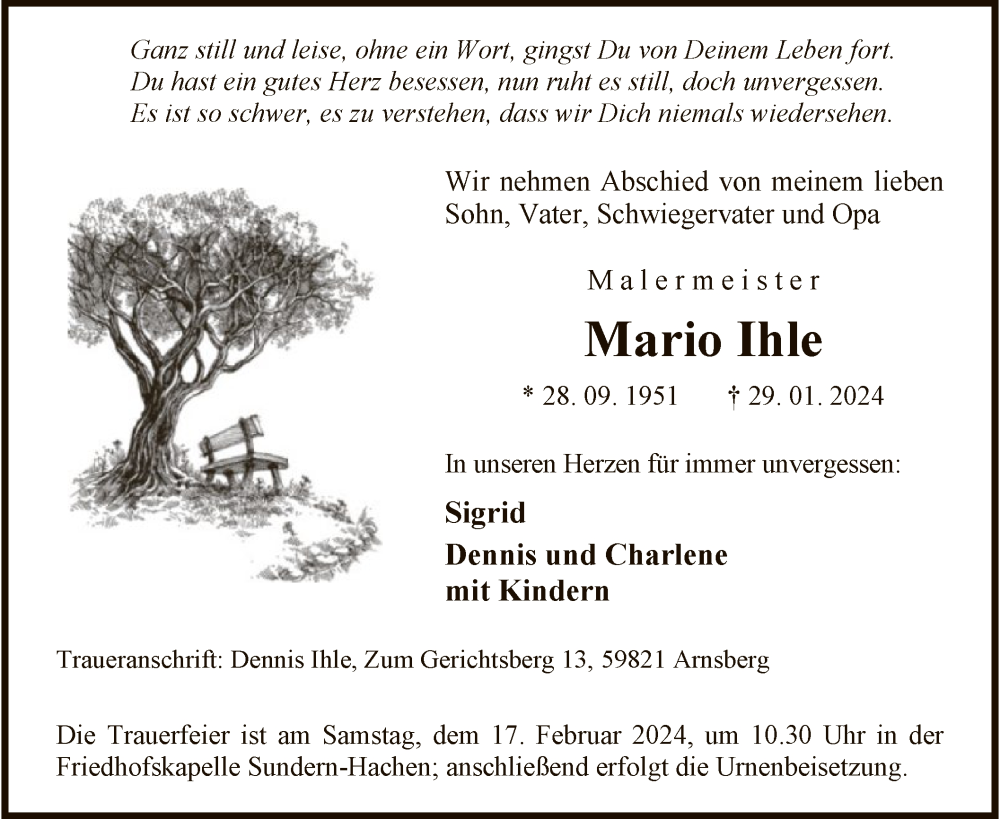 Ganz still und leise, ohne ein Wort, gingst Du von Deinem Leben fort.
Du hast ein gutes Herz besessen, nun ruht es still, doch unvergessen.
Es ist so schwer, es zu verstehen, dass wir Dich niemals wiedersehen.

Wir nehmen Abschied von meinem lieben Sohn, Vater, Schwiegervater und Opa

Malermeister

Mario Ihle

* 28. 09. 1951 † 29. 01. 2024

In unseren Herzen für immer unvergessen:

Sigrid

Dennis und Charlene
mit Kindern

Traueranschrift: Dennis Ihle, Zum Gerichtsberg 13, 59821 Arnsberg

Die Trauerfeier ist am Samstag, dem 17. Februar 2024, um 10.30 Uhr in der Friedhofskapelle Sundern-Hachen; anschließend erfolgt die Urnenbeisetzung.